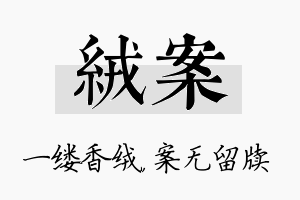 絨案

一缕香绒，案无留牍